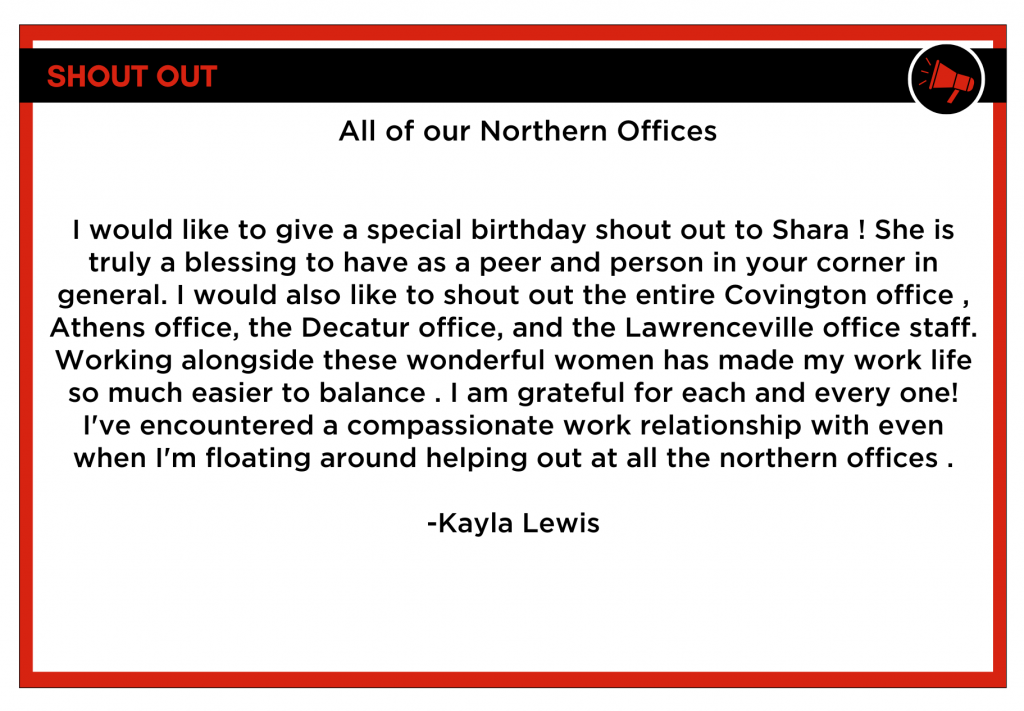 SHOUT OUT

All of our Northern Offices

I would like to give a special birthday shout out to Shara ! She is truly a blessing to have as a peer and person in your corner in general. I would also like to shout out the entire Covington office , Athens office, the Decatur office, and the Lawrenceville office staff. Working alongside these wonderful women has made my work life so much easier to balance . I am grateful for each and every one! I've encountered a compassionate work relationship with even when I'm floating around helping out at all the northern offices .

-Kayla Lewis